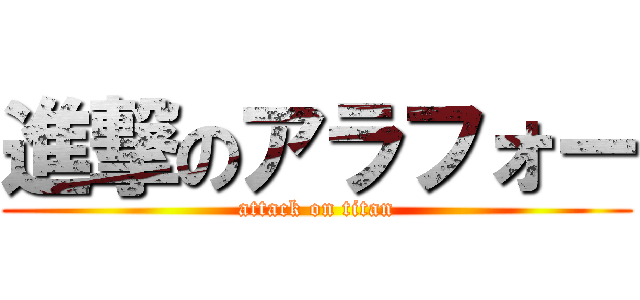 進撃のアラフォー
attack on titan